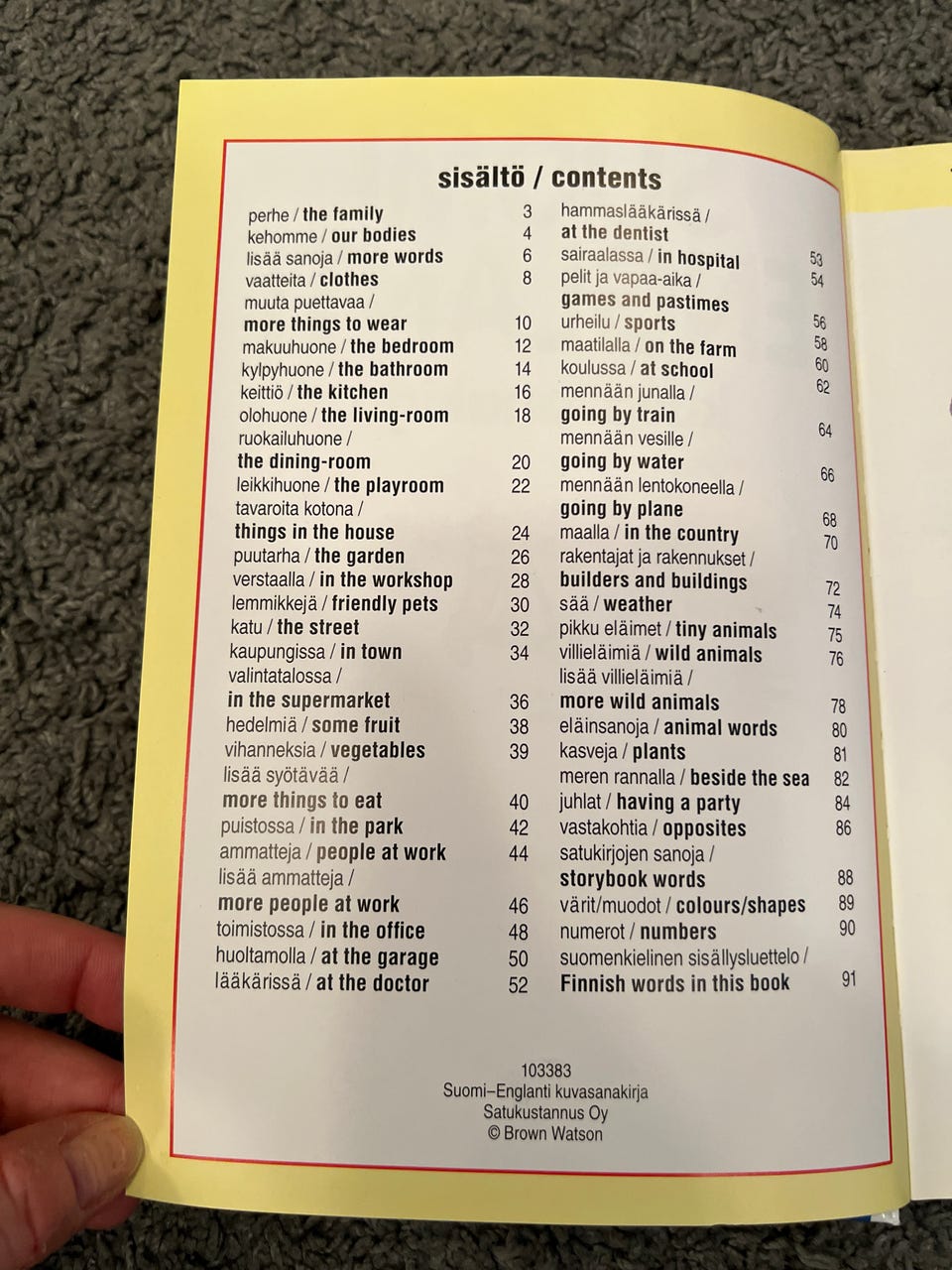 sisältö / contents

perhe / the family 3
kehomme / our bodies 4
lisää sanoja / more words 6
vaatteita / clothes 8
muuta puettavaa / more things to wear 10
makuuhuone / the bedroom 12
kylpyhuone / the bathroom 14
keittiö / the kitchen 16
olohuone / the living-room 18
ruokailuhuone / the dining-room 20
leikkihuone / the playroom 22
tavaroita kotona / things in the house 24
puutarha / the garden 26
verstaalla / in the workshop 28
lemmikkejä / friendly pets 30
katu / the street 32
kaupungissa / in town 34
valintatalossa / in the supermarket 36
hedelmiä / some fruit 38
vihanneksia / vegetables 39
lisää syötävää / more things to eat 40
puistossa / in the park 42
ammatteja / people at work 44
lisää ammatteja / more people at work 46
toimistossa / in the office 48
huoltamolla / at the garage 50
lääkärissä / at the doctor 52

hammaslääkärissä / at the dentist 53
sairaalassa / in hospital 54
pelit ja vapaa-aika / games and pastimes 56
urheilu / sports 58
maatilalla / on the farm 60
koulussa / at school 62
mennään junalla / going by train 64
mennään vesille / going by water 66
mennään lentokoneella / going by plane 68
maalla / in the country 70
rakentajat ja rakennukset / builders and buildings 72
sää / weather 74
pikku eläimet / tiny animals 75
villieläimiä / wild animals 76
lisää villieläimiä / more wild animals 78
eläinsanoja / animal words 80
kasveja / plants 81
meren rannalla / beside the sea 82
juhlat / having a party 84
vastakohtia / opposites 86
satukirjojen sanoja / storybook words 88
värit/muodot / colours/shapes 89
numerot / numbers 90
suomenkielinen sisällysluettelo / Finnish words in this book 91

103383
Suomi–Englanti kuvasanakirja
Satukustannus Oy
© Brown Watson